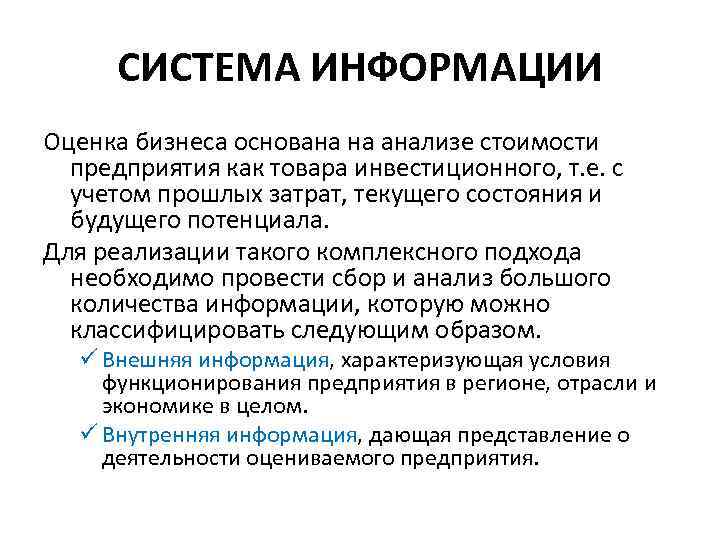 СИСТЕМА ИНФОРМАЦИИ

Оценка бизнеса основана на анализе стоимости предприятия как товара инвестиционного, т.е. с учетом прошлых затрат, текущего состояния и будущего потенциала.

Для реализации такого комплексного подхода необходимо провести сбор и анализ большого количества информации, которую можно классифицировать следующим образом.

✓ Внешняя информация, характеризующая условия функционирования предприятия в регионе, отрасли и экономике в целом.

✓ Внутренняя информация, дающая представление о деятельности оцениваемого предприятия.